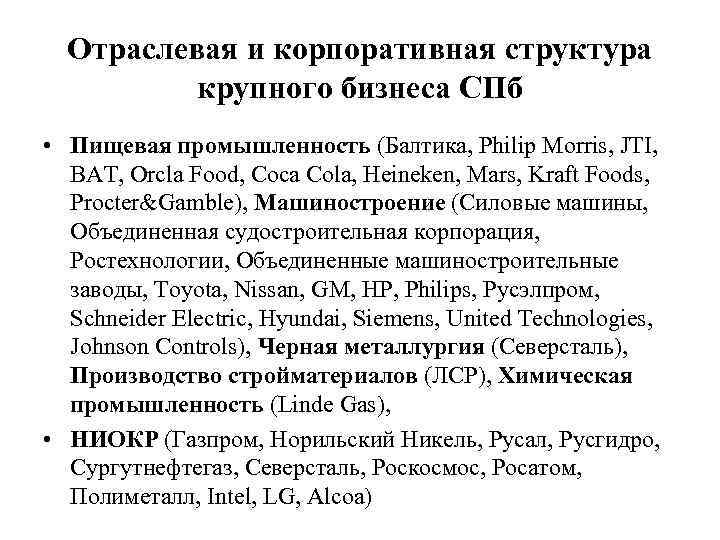 Отраслевая и корпоративная структура крупного бизнеса СПб

• Пищевая промышленность (Балтика, Philip Morris, JTI, BAT, Orcla Food, Coca Cola, Heineken, Mars, Kraft Foods, Procter&Gamble), Машиностроение (Силовые машины, Объединенная судостроительная корпорация, Ростехнологии, Объединенные машиностроительные заводы, Toyota, Nissan, GM, HP, Philips, Русэлпром, Schneider Electric, Hyundai, Siemens, United Technologies, Johnson Controls), Черная металлургия (Северсталь), Производство стройматериалов (ЛСР), Химическая промышленность (Linde Gas),

• НИОКР (Газпром, Норильский Никель, Русал, Русгидро, Сургутнефтегаз, Северсталь, Роскосмос, Росатом, Полиметалл, Intel, LG, Alcoa)